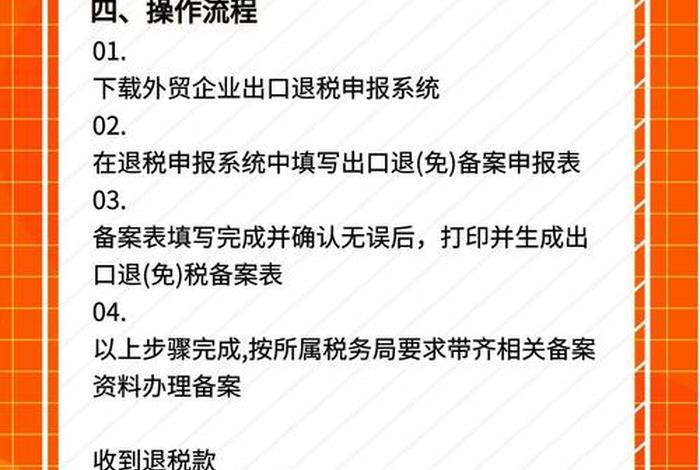 四、操作流程

01.

下载外贸企业出口退税申报系统

02.

在退税申报系统中填写出口退(免)备案申报表

03.

备案表填写完成并确认无误后，打印并生成出口退(免)税备案表

04.

以上步骤完成,按所属税务局要求带齐相关备案资料办理备案

收到退税款